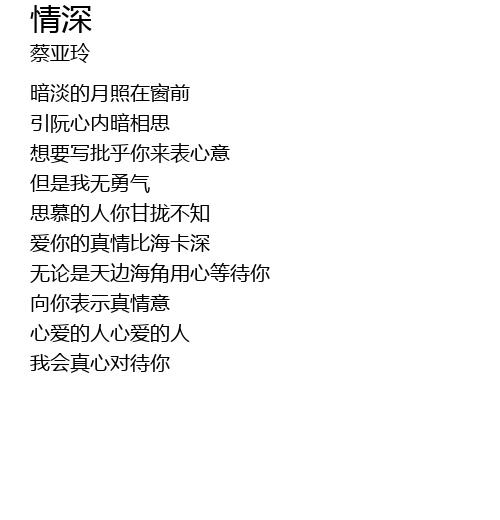 情深
蔡亚玲

暗淡的月照在窗前
引阮心内暗相思
想要写批乎你来表心意
但是我无勇气
思慕的人你甘拢不知
爱你的真情比海卡深
无论是天边海角用心等待你
向你表示真情意
心爱的人心爱的人
我会真心对待你